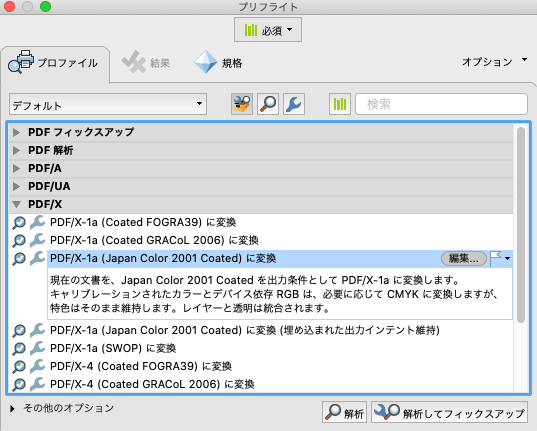 プリフライト

必須

プロファイル 結果 規格 オプション

デフォルト

検索

PDF フィックスアップ
PDF 解析
PDF/A
PDF/UA
PDF/X
PDF/X-1a (Coated FOGRA39) に変換
PDF/X-1a (Coated GRACoL 2006) に変換
PDF/X-1a (Japan Color 2001 Coated) に変換 編集...

現在の文書を、Japan Color 2001 Coated を出力条件として PDF/X-1a に変換します。キャリブレーションされたカラーとデバイス依存 RGB は、必要に応じて CMYK に変換しますが、特色はそのまま維持します。レイヤーと透明は統合されます。

PDF/X-1a (Japan Color 2001 Coated) に変換 (埋め込まれた出力インテント維持)
PDF/X-1a (SWOP) に変換
PDF/X-4 (Coated FOGRA39) に変換
PDF/X-4 (Coated GRACoL 2006) に変換

その他のオプション

解析 解析してフィックスアップ